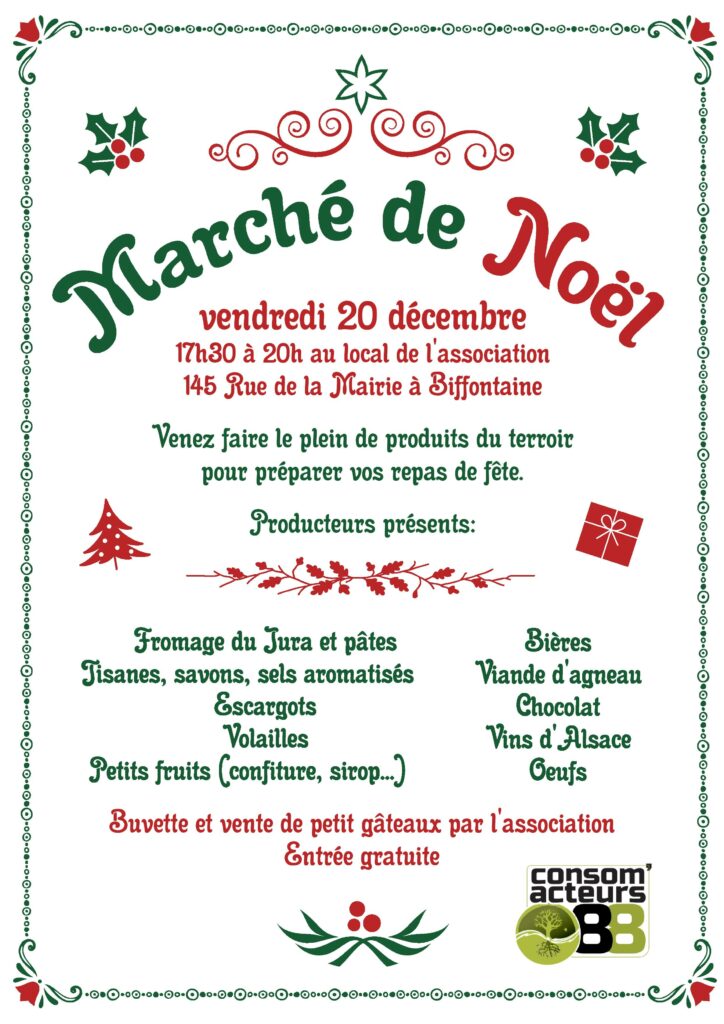 Marché de Noël

vendredi 20 décembre
17h30 à 20h au local de l'association
145 Rue de la Mairie à Biffontaine

Venez faire le plein de produits du terroir
pour préparer vos repas de fête.

Producteurs présents:

Fromage du Jura et pâtes
Tisanes, savons, sels aromatisés
Escargots
Volailles
Petits fruits (confiture, sirop...)

Bières
Viande d'agneau
Chocolat
Vins d'Alsace
Oeufs

Buvette et vente de petit gâteaux par l'association
Entrée gratuite

consom' acteurs 88